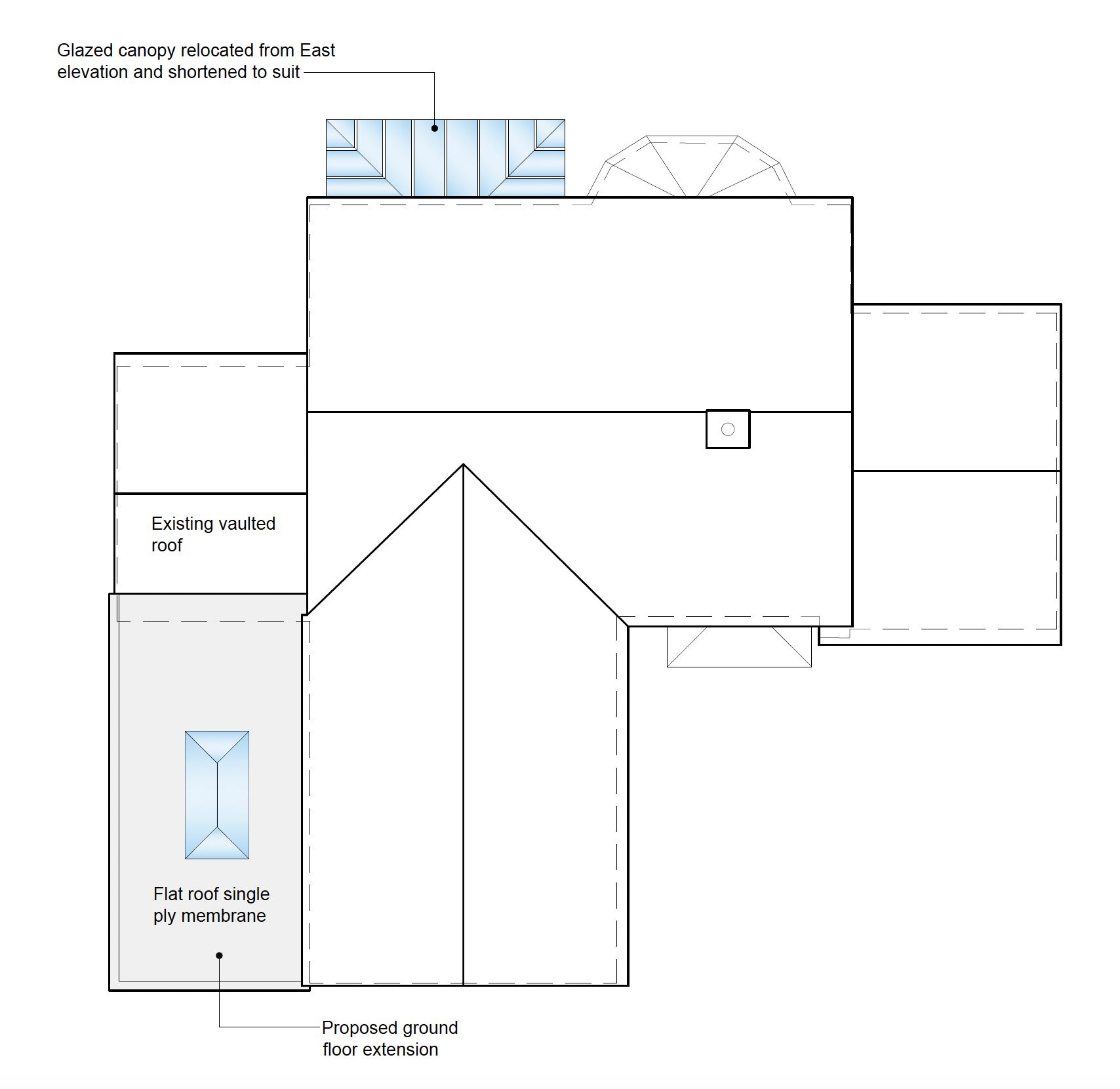 Glazed canopy relocated from East elevation and shortened to suit

Existing vaulted roof

Flat roof single ply membrane

Proposed ground floor extension